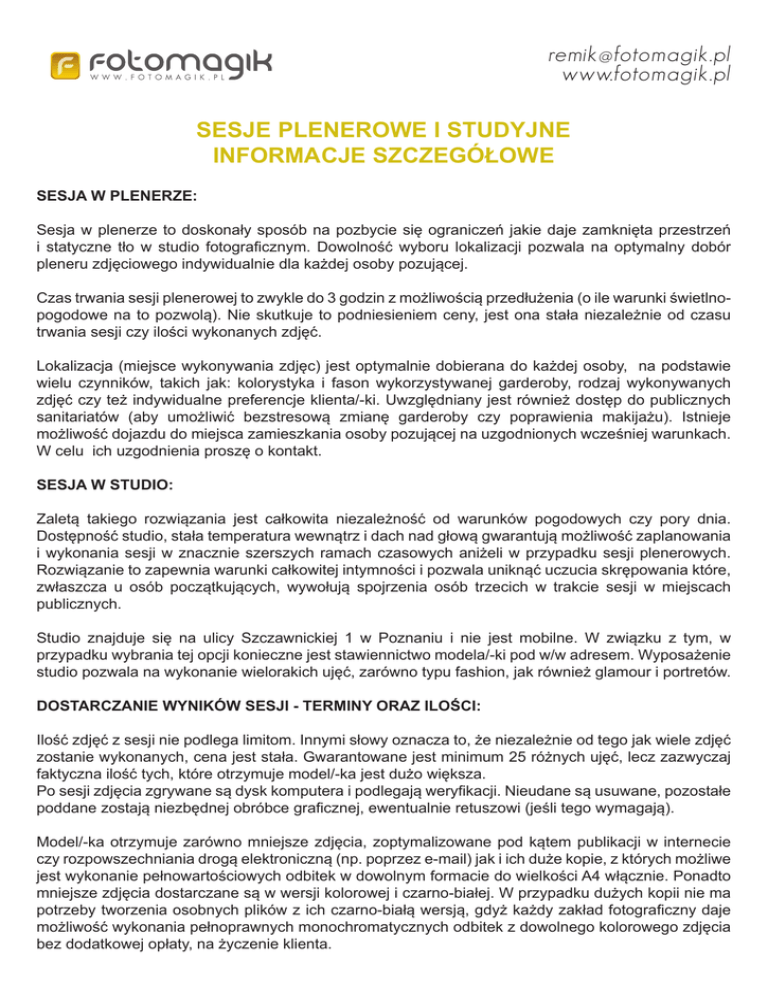 fotomagik
WWW.FOTOMAGIK.PL

remik@fotomagik.pl
www.fotomagik.pl

SESJE PLENEROWE I STUDYJNE
INFORMACJE SZCZEGÓŁOWE

SESJA W PLENERZE:

Sesja w plenerze to doskonały sposób na pozbycie się ograniczeń jakie daje zamknięta przestrzeń i statyczne tło w studio fotograficznym. Dowolność wyboru lokalizacji pozwala na optymalny dobór pleneru zdjęciowego indywidualnie dla każdej osoby pozującej.

Czas trwania sesji plenerowej to zwykle do 3 godzin z możliwością przedłużenia (o ile warunki świetlno-pogodowe na to pozwolą). Nie skutkuje to podniesieniem ceny, jest ona stała niezależnie od czasu trwania sesji czy ilości wykonanych zdjęć.

Lokalizacja (miejsce wykonywania zdjęc) jest optymalnie dobierana do każdej osoby, na podstawie wielu czynników, takich jak: kolorystyka i fason wykorzystywanej garderoby, rodzaj wykonywanych zdjęć czy też indywidualne preferencje klienta/-ki. Uwzględniany jest również dostęp do publicznych sanitariatów (aby umożliwić bezstresową zmianę garderoby czy poprawienia makijażu). Istnieje możliwość dojazdu do miejsca zamieszkania osoby pozującej na uzgodnionych wcześniej warunkach. W celu ich uzgodnienia proszę o kontakt.

SESJA W STUDIO:

Zaletą takiego rozwiązania jest całkowita niezależność od warunków pogodowych czy pory dnia. Dostępność studio, stała temperatura wewnątrz i dach nad głową gwarantują możliwość zaplanowania i wykonania sesji w znacznie szerszych ramach czasowych aniżeli w przypadku sesji plenerowych. Rozwiązanie to zapewnia warunki całkowitej intymności i pozwala uniknąć uczucia skrępowania które, zwłaszcza u osób początkujących, wywołują spojrzenia osób trzecich w trakcie sesji w miejscach publicznych.

Studio znajduje się na ulicy Szczawnickiej 1 w Poznaniu i nie jest mobilne. W związku z tym, w przypadku wybrania tej opcji konieczne jest stawiennictwo modela/-ki pod w/w adresem. Wyposażenie studio pozwala na wykonanie wielorakich ujęć, zarówno typu fashion, jak również glamour i portretów.

DOSTARCZANIE WYNIKÓW SESJI - TERMINY ORAZ ILOŚCI:

Ilość zdjęć z sesji nie podlega limitom. Innymi słowy oznacza to, że niezależnie od tego jak wiele zdjęć zostanie wykonanych, cena jest stała. Gwarantowane jest minimum 25 różnych ujęć, lecz zazwyczaj faktyczna ilość tych, które otrzymuje model/-ka jest dużo większa.
Po sesji zdjęcia zgrywane są dysk komputera i podlegają weryfikacji. Nieudane są usuwane, pozostałe poddane zostają niezbędnej obróbce graficznej, ewentualnie retuszowi (jeśli tego wymagają).

Model/-ka otrzymuje zarówno mniejsze zdjęcia, zoptymalizowane pod kątem publikacji w internecie czy rozpowszechniania drogą elektroniczną (np. poprzez e-mail) jak i ich duże kopie, z których możliwe jest wykonanie pełnowartościowych odbitek w dowolnym formacie do wielkości A4 włącznie. Ponadto mniejsze zdjęcia dostarczane są w wersji kolorowej i czarno-białej. W przypadku dużych kopii nie ma potrzeby tworzenia osobnych plików z ich czarno-białą wersją, gdyż każdy zakład fotograficzny daje możliwość wykonania pełnoprawnych monochromatycznych odbitek z dowolnego kolorowego zdjęcia bez dodatkowej opłaty, na życzenie klienta.